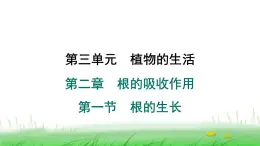 第三单元　植物的生活

第二章　根的吸收作用

第一节　根的生长